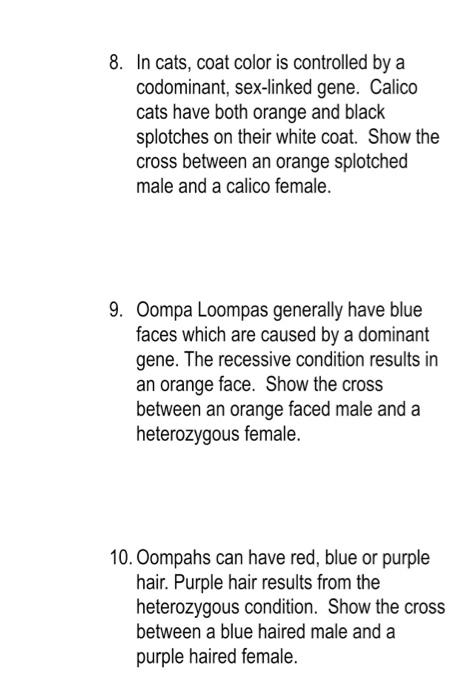 8. In cats, coat color is controlled by a codominant, sex-linked gene. Calico cats have both orange and black splotches on their white coat. Show the cross between an orange splotched male and a calico female.

9. Oompa Loompas generally have blue faces which are caused by a dominant gene. The recessive condition results in an orange face. Show the cross between an orange faced male and a heterozygous female.

10. Oompahs can have red, blue or purple hair. Purple hair results from the heterozygous condition. Show the cross between a blue haired male and a purple haired female.